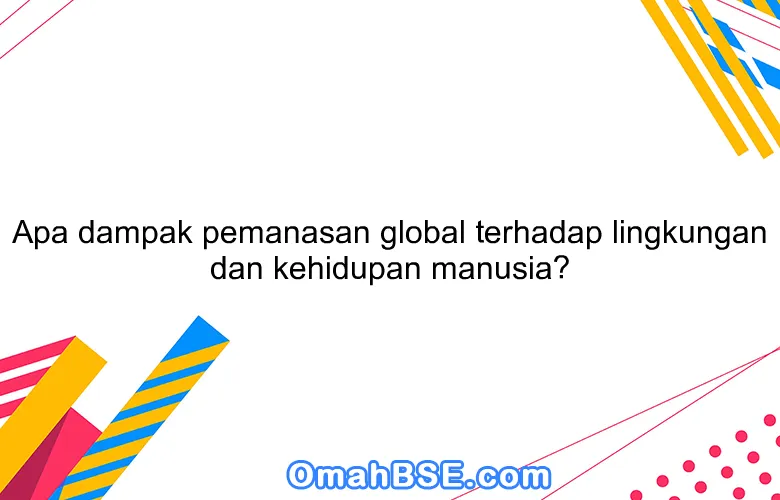 Apa dampak pemanasan global terhadap lingkungan dan kehidupan manusia?

OmahBSE.com